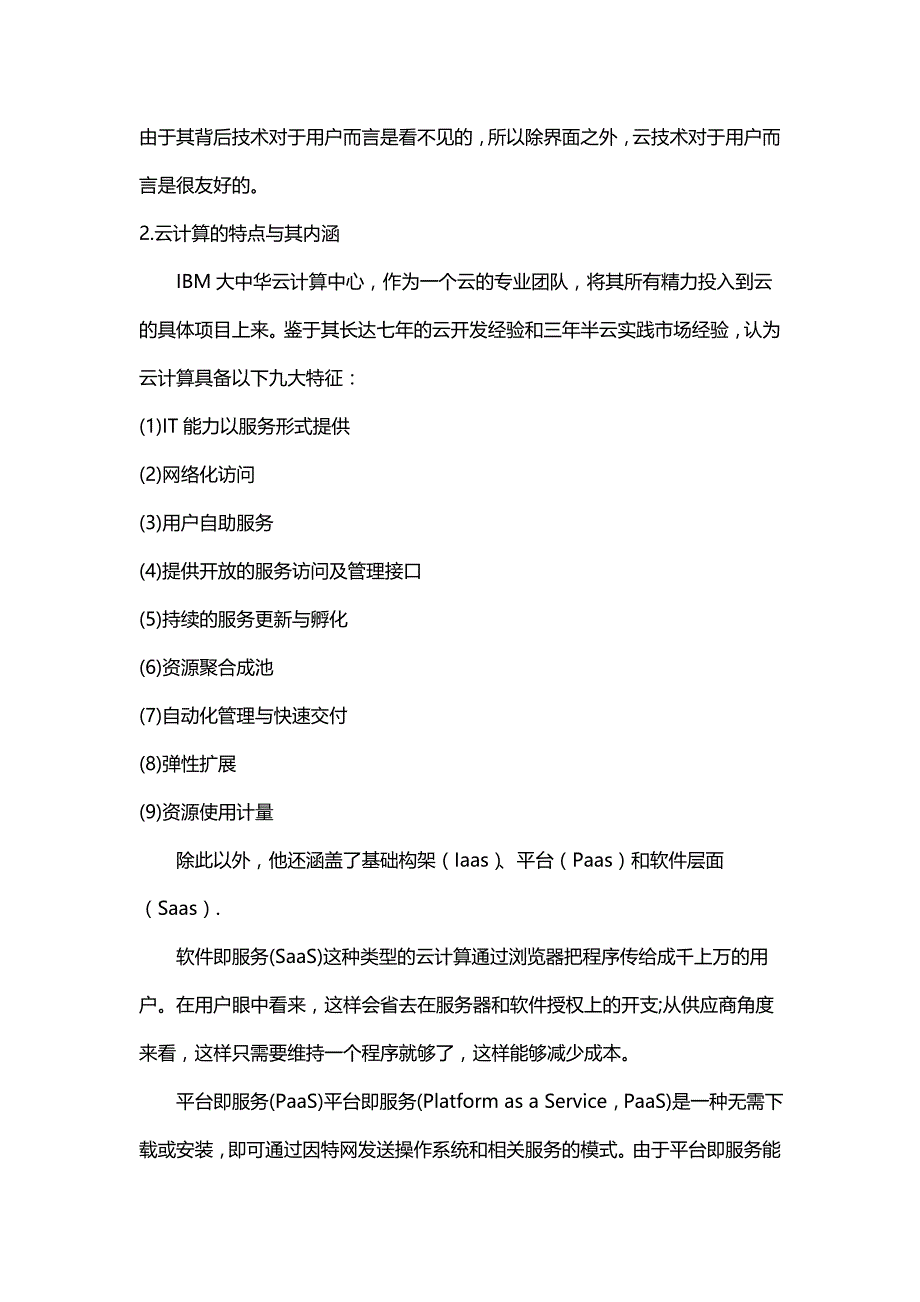 由于其背后技术对于用户而言是看不见的，所以除界面之外，云技术对于用户而言是很友好的。

2.云计算的特点与其内涵

IBM 大中华云计算中心，作为一个云的专业团队，将其所有精力投入到云的具体项目上来。鉴于其长达七年的云开发经验和三年半云实践市场经验，认为云计算具备以下九大特征：

(1)IT 能力以服务形式提供

(2)网络化访问

(3)用户自助服务

(4)提供开放的服务访问及管理接口

(5)持续的服务更新与孵化

(6)资源聚合成池

(7)自动化管理与快速交付

(8)弹性扩展

(9)资源使用计量

除此以外，他还涵盖了基础构架（Iaas）、平台（Paas）和软件层面（Saas）.

软件即服务(SaaS)这种类型的云计算通过浏览器把程序传给成千上万的用户。在用户眼中看来，这样会省去在服务器和软件授权上的开支;从供应商角度来看，这样只需要维持一个程序就够了，这样能够减少成本。

平台即服务(PaaS)平台即服务(Platform as a Service，PaaS)是一种无需下载或安装，即可通过因特网发送操作系统和相关服务的模式。由于平台即服务能